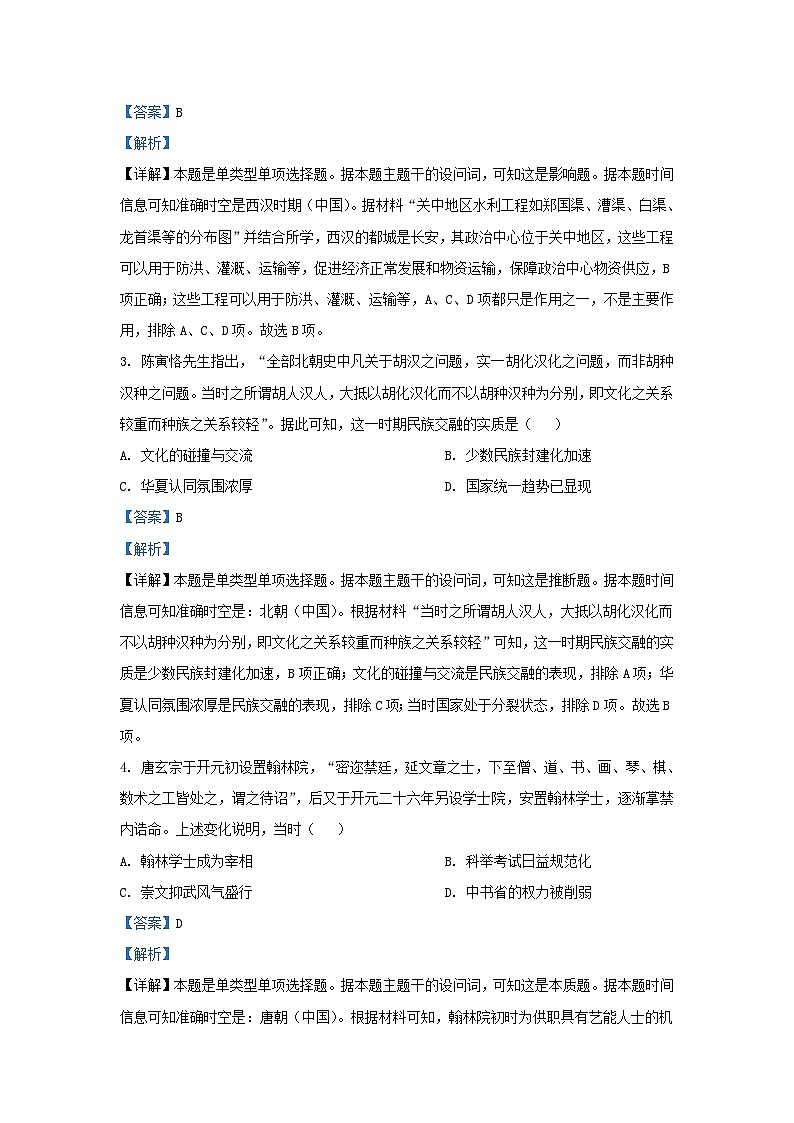 【答案】B

【解析】

【详解】本题是单类型单项选择题。据本题主题干的设问词，可知这是影响题。据本题时间信息可知准确时空是西汉时期（中国）。据材料“关中地区水利工程如郑国渠、漕渠、白渠、龙首渠等的分布图”并结合所学，西汉的都城是长安，其政治中心位于关中地区，这些工程可以用于防洪、灌溉、运输等，促进经济正常发展和物资运输，保障政治中心物资供应，B项正确；这些工程可以用于防洪、灌溉、运输等，A、C、D项都只是作用之一，不是主要作用，排除A、C、D项。故选B项。

3. 陈寅恪先生指出，“全部北朝史中凡关于胡汉之问题，实一胡化汉化之问题，而非胡种汉种之问题。当时之所谓胡人汉人，大抵以胡化汉化而不以胡种汉种为分别，即文化之关系较重而种族之关系较轻”。据此可知，这一时期民族交融的实质是（    ）

A. 文化的碰撞与交流

B. 少数民族封建化加速

C. 华夏认同氛围浓厚

D. 国家统一趋势已显现

【答案】B

【解析】

【详解】本题是单类型单项选择题。据本题主题干的设问词，可知这是推断题。据本题时间信息可知准确时空是：北朝（中国）。根据材料“当时之所谓胡人汉人，大抵以胡化汉化而不以胡种汉种为分别，即文化之关系较重而种族之关系较轻”可知，这一时期民族交融的实质是少数民族封建化加速，B项正确；文化的碰撞与交流是民族交融的表现，排除A项；华夏认同氛围浓厚是民族交融的表现，排除C项；当时国家处于分裂状态，排除D项。故选B项。

4. 唐玄宗于开元初设置翰林院，“密迩禁廷，延文章之士，下至僧、道、书、画、琴、棋、数术之工皆处之，谓之待诏”，后又于开元二十六年另设学士院，安置翰林学士，逐渐掌禁内诰命。上述变化说明，当时（    ）

A. 翰林学士成为宰相

B. 科举考试日益规范化

C. 崇文抑武风气盛行

D. 中书省的权力被削弱

【答案】D

【解析】

【详解】本题是单类型单项选择题。据本题主题干的设问词，可知这是本质题。据本题时间信息可知准确时空是：唐朝（中国）。根据材料可知，翰林院初时为供职具有艺能人士的机